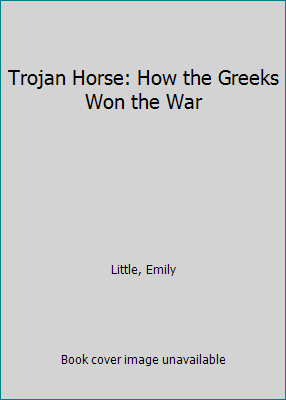 Trojan Horse: How the Greeks Won the War

Little, Emily

Book cover image unavailable